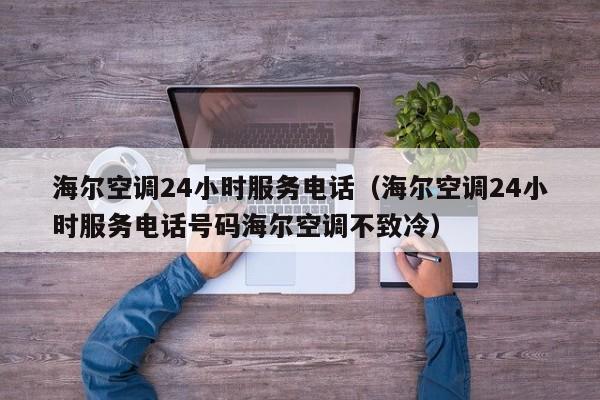 海尔空调24小时服务电话（海尔空调24小时服务电话号码海尔空调不致冷）